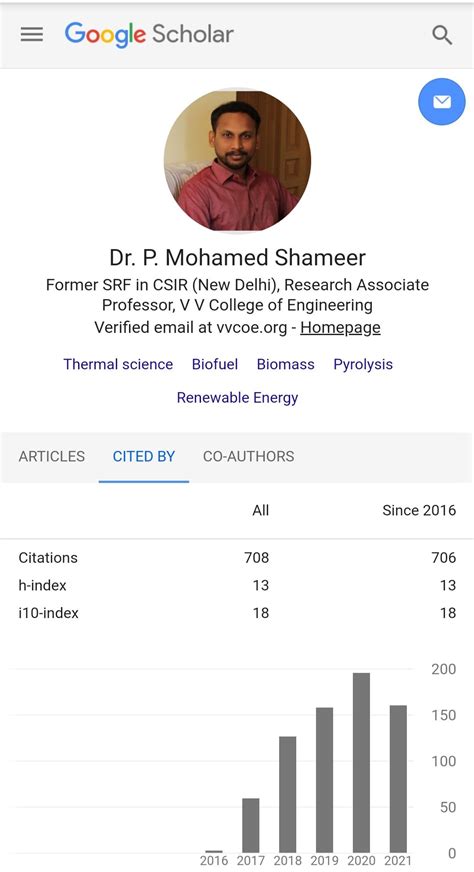 Google Scholar

Dr. P. Mohamed Shameer
Former SRF in CSIR (New Delhi), Research Associate Professor, V V College of Engineering
Verified email at vvcoe.org - Homepage

Thermal science Biofuel Biomass Pyrolysis Renewable Energy

ARTICLES CITED BY CO-AUTHORS

| | All | Since 2016 |
|---|---|---|
| Citations | 708 | 706 |
| h-index | 13 | 13 |
| i10-index | 18 | 18 |

200
150
100
50
0
2016 2017 2018 2019 2020 2021